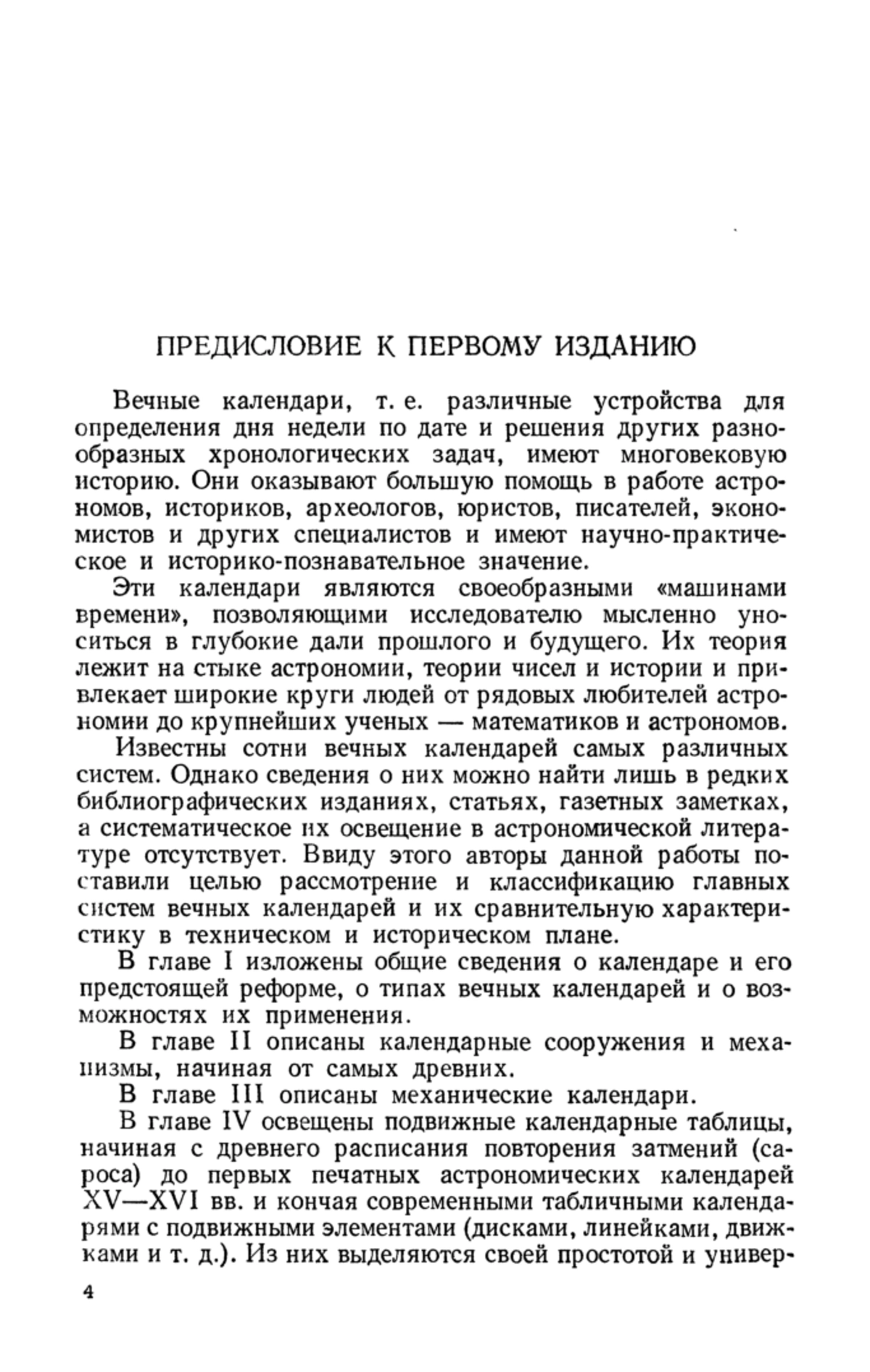 ПРЕДИСЛОВИЕ К ПЕРВОМУ ИЗДАНИЮ

Вечные календари, т. е. различные устройства для определения дня недели по дате и решения других разнообразных хронологических задач, имеют многовековую историю. Они оказывают большую помощь в работе астрономов, историков, археологов, юристов, писателей, экономистов и других специалистов и имеют научно-практическое и историко-познавательное значение.

Эти календари являются своеобразными «машинами времени», позволяющими исследователю мысленно уноситься в глубокие дали прошлого и будущего. Их теория лежит на стыке астрономии, теории чисел и истории и привлекает широкие круги людей от рядовых любителей астрономии до крупнейших ученых — математиков и астрономов.

Известны сотни вечных календарей самых различных систем. Однако сведения о них можно найти лишь в редких библиографических изданиях, статьях, газетных заметках, а систематическое их освещение в астрономической литературе отсутствует. Ввиду этого авторы данной работы поставили целью рассмотрение и классификацию главных систем вечных календарей и их сравнительную характеристику в техническом и историческом плане.

В главе I изложены общие сведения о календаре и его предстоящей реформе, о типах вечных календарей и о возможностях их применения.

В главе II описаны календарные сооружения и механизмы, начиная от самых древних.

В главе III описаны механические календари.

В главе IV освещены подвижные календарные таблицы, начиная с древнего расписания повторения затмений (сароса) до первых печатных астрономических календарей XV—XVI вв. и кончая современными табличными календарями с подвижными элементами (дисками, линейками, движками и т. д.). Из них выделяются своей простотой и универ-

4